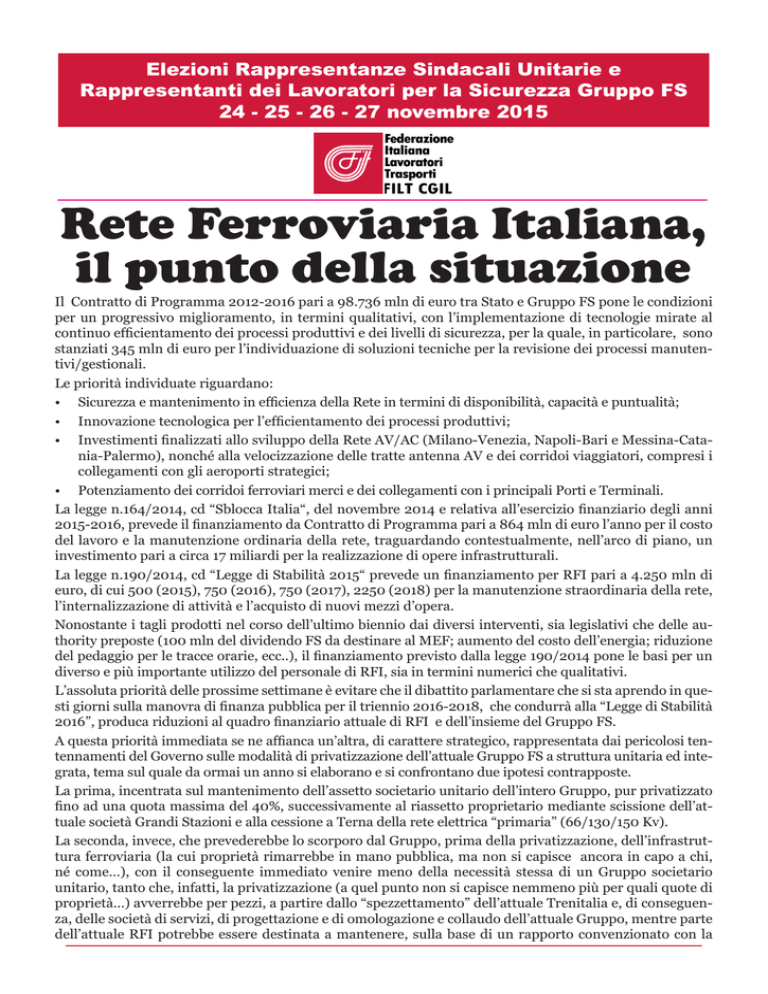 Elezioni Rappresentanze Sindacali Unitarie e Rappresentanti dei Lavoratori per la Sicurezza Gruppo FS
24 - 25 - 26 - 27 novembre 2015

Federazione Italiana Lavoratori Trasporti
FILT CGIL

Rete Ferroviaria Italiana, il punto della situazione

Il Contratto di Programma 2012-2016 pari a 98.736 mln di euro tra Stato e Gruppo FS pone le condizioni per un progressivo miglioramento, in termini qualitativi, con l'implementazione di tecnologie mirate al continuo efficientamento dei processi produttivi e dei livelli di sicurezza, per la quale, in particolare, sono stanziati 345 mln di euro per l'individuazione di soluzioni tecniche per la revisione dei processi manutentivi/gestionali.

Le priorità individuate riguardano:
• Sicurezza e mantenimento in efficienza della Rete in termini di disponibilità, capacità e puntualità;
• Innovazione tecnologica per l'efficientamento dei processi produttivi;
• Investimenti finalizzati allo sviluppo della Rete AV/AC (Milano-Venezia, Napoli-Bari e Messina-Catania-Palermo), nonché alla velocizzazione delle tratte antenna AV e dei corridoi viaggiatori, compresi i collegamenti con gli aeroporti strategici;
• Potenziamento dei corridoi ferroviari merci e dei collegamenti con i principali Porti e Terminals.

La legge n.164/2014, cd "Sblocca Italia", del novembre 2014 e relativa all'esercizio finanziario degli anni 2015-2016, prevede il finanziamento da Contratto di Programma pari a 864 mln di euro l'anno per il costo del lavoro e la manutenzione ordinaria della rete, traguardando contestualmente, nell'arco di piano, un investimento pari a circa 17 miliardi per la realizzazione di opere infrastrutturali.

La legge n.190/2014, cd "Legge di Stabilità 2015" prevede un finanziamento per RFI pari a 4.250 mln di euro, di cui 500 (2015), 750 (2016), 750 (2017), 2250 (2018) per la manutenzione straordinaria della rete, l'internalizzazione di attività e l'acquisto di nuovi mezzi d'opera.

Nonostante i tagli prodotti nel corso dell'ultimo biennio dai diversi interventi, sia legislativi che delle authority preposte (100 mln del dividendo FS da destinare al MEF; aumento del costo dell'energia; riduzione del pedaggio per le tracce orarie, ecc..), il finanziamento previsto dalla legge 190/2014 pone le basi per un diverso e più importante utilizzo del personale di RFI, sia in termini numerici che qualitativi.

L'assoluta priorità delle prossime settimane è evitare che il dibattito parlamentare che si sta aprendo in questi giorni sulla manovra di finanza pubblica per il triennio 2016-2018, che condurrà alla "Legge di Stabilità 2016", produca riduzioni al quadro finanziario attuale di RFI e dell'insieme del Gruppo FS.

A questa priorità immediata se ne affianca un'altra, di carattere strategico, rappresentata dai pericolosi tentennamenti del Governo sulle modalità di privatizzazione dell'attuale Gruppo FS a struttura unitaria ed integrata, tema sul quale da ormai un anno si elaborano e si confrontano due ipotesi contrapposte.

La prima, incentrata sul mantenimento dell'assetto societario unitario dell'intero Gruppo, pur privatizzato fino ad una quota massima del 40%, successivamente al riassetto proprietario mediante scissione dell'attuale società Grandi Stazioni e alla cessione a Terna della rete elettrica "primaria" (66/130/150 Kv).

La seconda, invece, che prevederebbe lo scorporo dal Gruppo, prima della privatizzazione, dell'infrastruttura ferroviaria (la cui proprietà rimarrebbe in mano pubblica, ma non si capisce ancora in capo a chi, né come...), con il conseguente immediato venire meno della necessità stessa di un Gruppo societario unitario, tanto che, infatti, la privatizzazione (a quel punto non si capisce nemmeno più per quali quote di proprietà...) avverrebbe per pezzi, a partire dallo "spezzettamento" dell'attuale Trenitalia e, di conseguenza, delle società di servizi, di progettazione e di omologazione e collaudo dell'attuale Gruppo, mentre parte dell'attuale RFI potrebbe essere destinata a mantenere, sulla base di un rapporto convenzionato con la